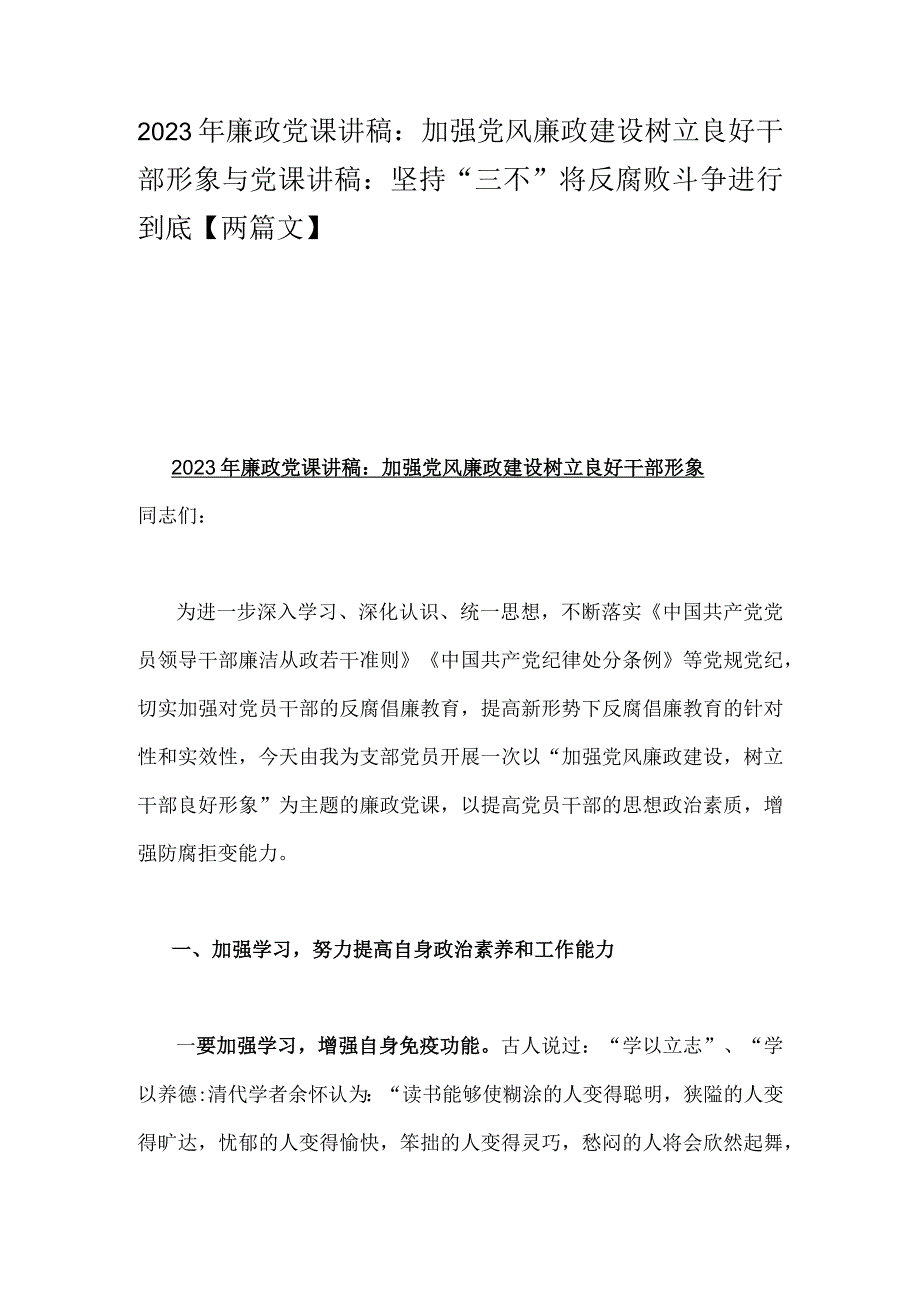 2023年廉政党课讲稿：加强党风廉政建设树立良好干部形象与党课讲稿：坚持“三不”将反腐败斗争进行到底【两篇文】

2023年廉政党课讲稿：加强党风廉政建设树立良好干部形象

同志们：

为进一步深入学习、深化认识、统一思想，不断落实《中国共产党党员领导干部廉洁从政若干准则》《中国共产党纪律处分条例》等党规党纪，切实加强对党员干部的反腐倡廉教育，提高新形势下反腐倡廉教育的针对性和实效性，今天由我为支部党员开展一次以“加强党风廉政建设，树立干部良好形象”为主题的廉政党课，以提高党员干部的思想政治素质，增强防腐拒变能力。

一、加强学习，努力提高自身政治素养和工作能力

一要加强学习，增强自身免疫功能。古人说过：“学以立志”、“学以养德:清代学者余怀认为：“读书能够使糊涂的人变得聪明，狭隘的人变得旷达，忧郁的人变得愉快，笨拙的人变得灵巧，愁闷的人将会欣然起舞，